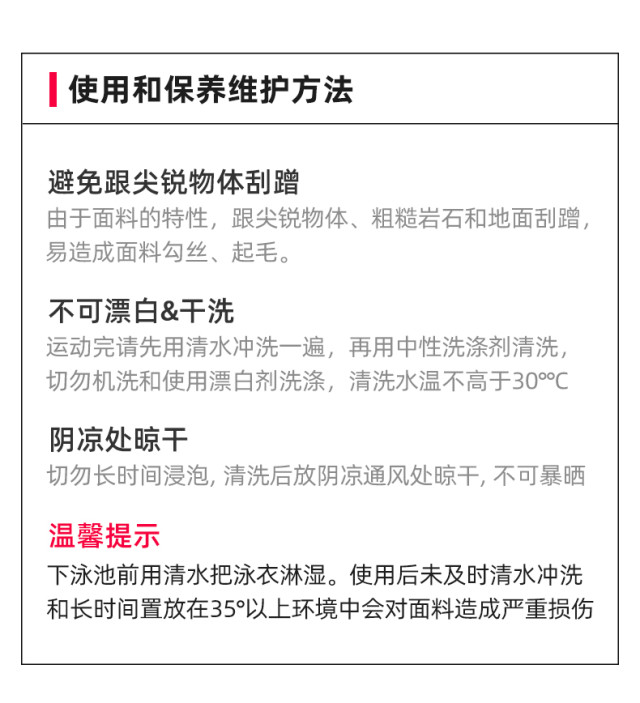 使用和保养维护方法

避免跟尖锐物体刮蹭
由于面料的特性，跟尖锐物体、粗糙岩石和地面刮蹭，易造成面料勾丝、起毛。

不可漂白&干洗
运动完请先用清水冲洗一遍，再用中性洗涤剂清洗，切勿机洗和使用漂白剂洗涤，清洗水温不高于30℃

阴凉处晾干
切勿长时间浸泡, 清洗后放阴凉通风处晾干, 不可暴晒

温馨提示
下泳池前用清水把泳衣淋湿。使用后未及时清水冲洗和长时间置放在35°以上环境中会对面料造成严重损伤